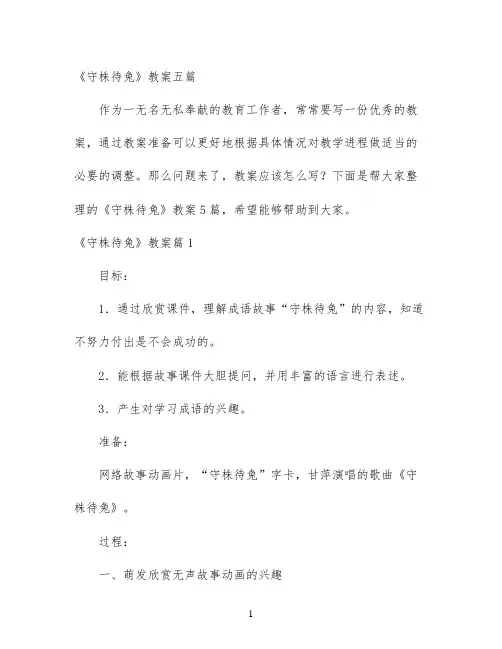 《守株待兔》教案五篇

作为一无名无私奉献的教育工作者，常常要写一份优秀的教案，通过教案准备可以更好地根据具体情况对教学进程做适当的必要的调整。那么问题来了，教案应该怎么写？下面是帮大家整理的《守株待兔》教案5篇，希望能够帮助到大家。

《守株待兔》教案篇1

目标：

1．通过欣赏课件，理解成语故事“守株待兔”的内容，知道不努力付出是不会成功的。

2．能根据故事课件大胆提问，并用丰富的语言进行表述。

3．产生对学习成语的兴趣。

准备：

网络故事动画片，“守株待兔”字卡，甘萍演唱的歌曲《守株待兔》。

过程：

一、萌发欣赏无声故事动画的兴趣

1